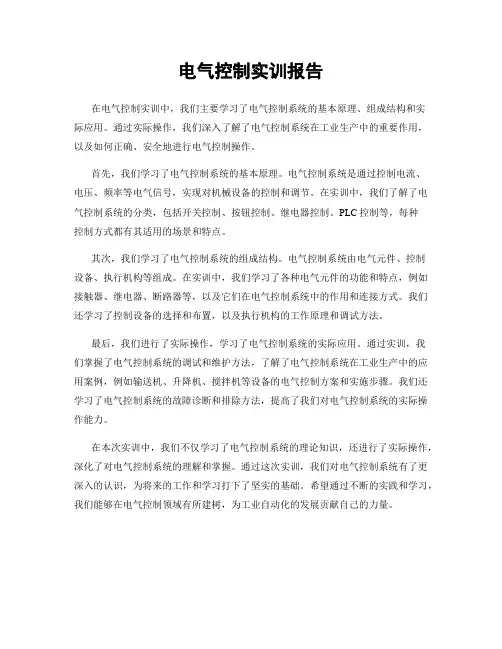 电气控制实训报告

在电气控制实训中，我们主要学习了电气控制系统的基本原理、组成结构和实际应用。通过实际操作，我们深入了解了电气控制系统在工业生产中的重要作用，以及如何正确、安全地进行电气控制操作。

首先，我们学习了电气控制系统的基本原理。电气控制系统是通过控制电流、电压、频率等电气信号，实现对机械设备的控制和调节。在实训中，我们了解了电气控制系统的分类，包括开关控制、按钮控制、继电器控制、PLC控制等，每种控制方式都有其适用的场景和特点。

其次，我们学习了电气控制系统的组成结构。电气控制系统由电气元件、控制设备、执行机构等组成。在实训中，我们学习了各种电气元件的功能和特点，例如接触器、继电器、断路器等，以及它们在电气控制系统中的作用和连接方式。我们还学习了控制设备的选择和布置，以及执行机构的工作原理和调试方法。

最后，我们进行了实际操作，学习了电气控制系统的实际应用。通过实训，我们掌握了电气控制系统的调试和维护方法，了解了电气控制系统在工业生产中的应用案例，例如输送机、升降机、搅拌机等设备的电气控制方案和实施步骤。我们还学习了电气控制系统的故障诊断和排除方法，提高了我们对电气控制系统的实际操作能力。

在本次实训中，我们不仅学习了电气控制系统的理论知识，还进行了实际操作，深化了对电气控制系统的理解和掌握。通过这次实训，我们对电气控制系统有了更深入的认识，为将来的工作和学习打下了坚实的基础。希望通过不断的实践和学习，我们能够在电气控制领域有所建树，为工业自动化的发展贡献自己的力量。